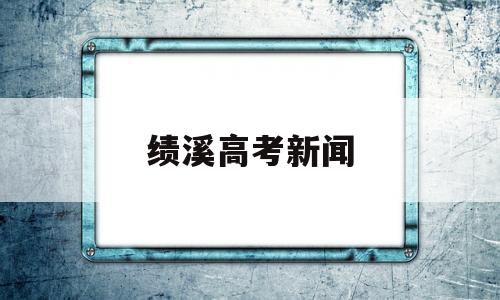 绩溪高考新闻